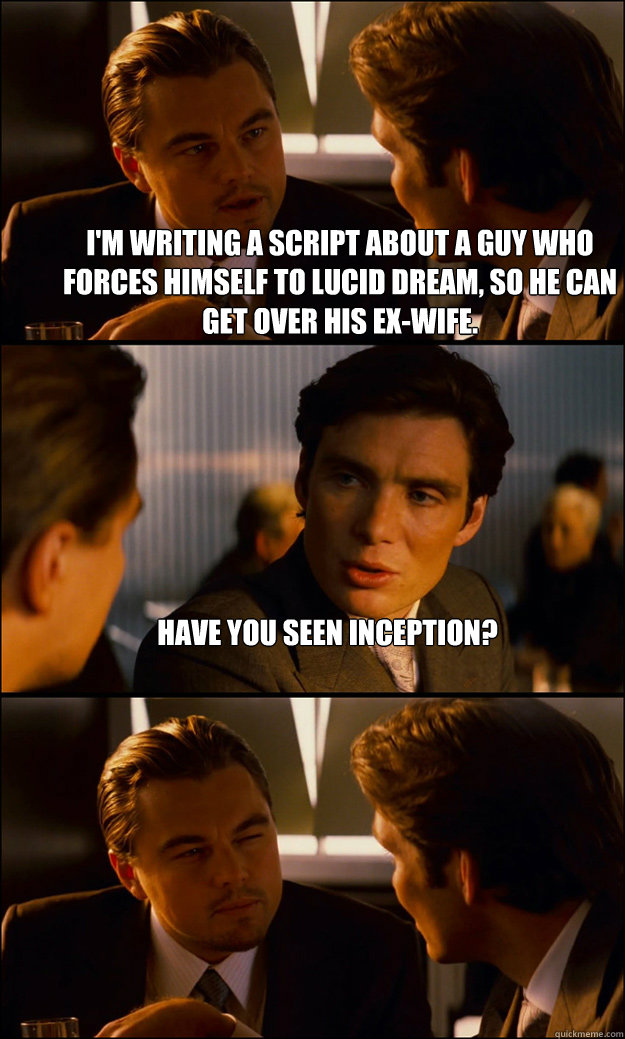 I'M WRITING A SCRIPT ABOUT A GUY WHO FORCES HIMSELF TO LUCID DREAM, SO HE CAN GET OVER HIS EX-WIFE.

HAVE YOU SEEN INCEPTION?

quickmeme.com